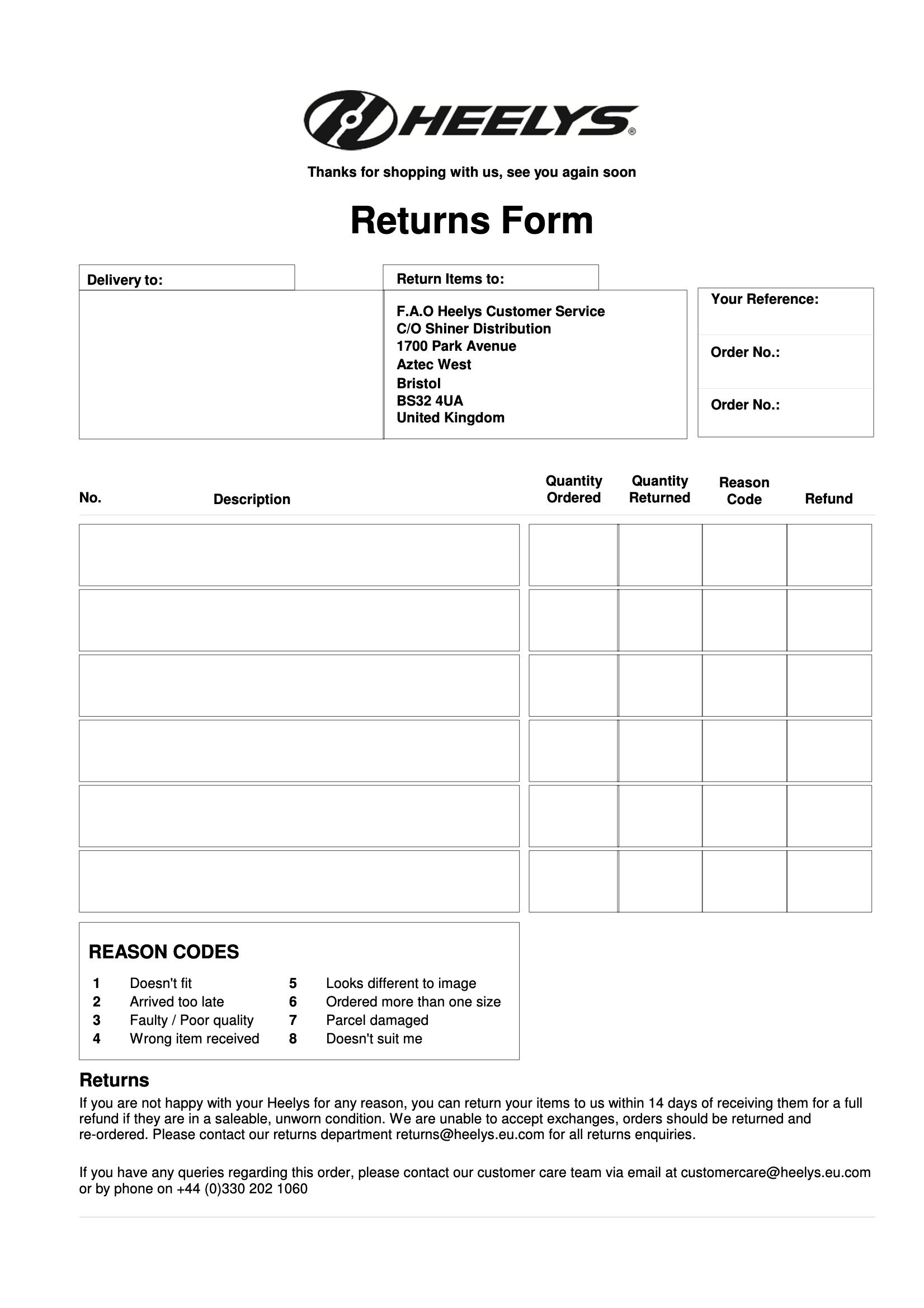 HEELYS®

Thanks for shopping with us, see you again soon

Returns Form

Delivery to:

Return Items to:

F.A.O Heelys Customer Service
C/O Shiner Distribution
1700 Park Avenue
Aztec West
Bristol
BS32 4UA
United Kingdom

Your Reference:

Order No.:

Order No.:

| No. | Description | Quantity Ordered | Quantity Returned | Reason Code | Refund |
|---|---|---|---|---|---|
| | | | | | |
| | | | | | |
| | | | | | |
| | | | | | |
| | | | | | |
| | | | | | |

REASON CODES

1 Doesn't fit
2 Arrived too late
3 Faulty / Poor quality
4 Wrong item received
5 Looks different to image
6 Ordered more than one size
7 Parcel damaged
8 Doesn't suit me

Returns

If you are not happy with your Heelys for any reason, you can return your items to us within 14 days of receiving them for a full refund if they are in a saleable, unworn condition. We are unable to accept exchanges, orders should be returned and re-ordered. Please contact our returns department returns@heelys.eu.com for all returns enquiries.

If you have any queries regarding this order, please contact our customer care team via email at customercare@heelys.eu.com or by phone on +44 (0)330 202 1060